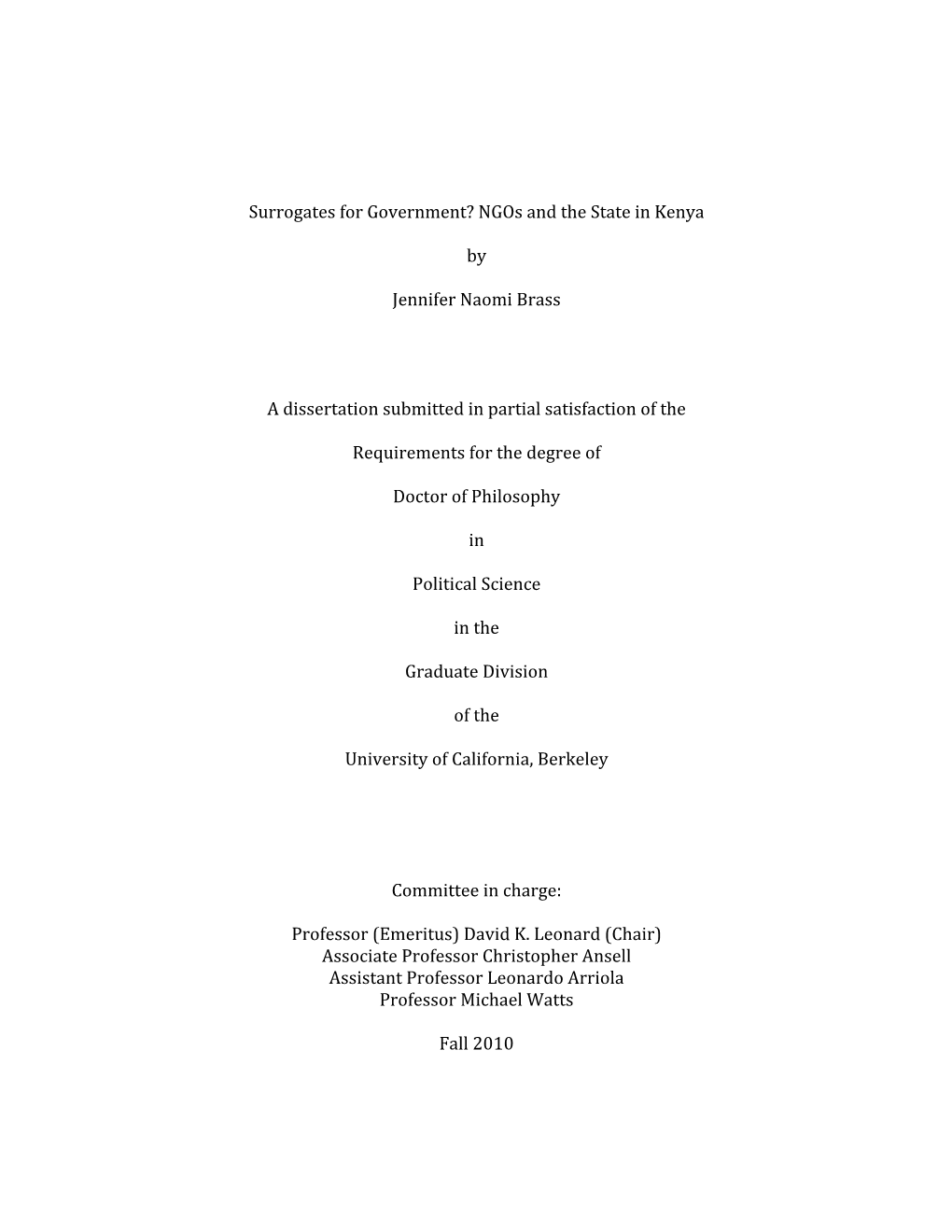 Surrogates for Government? NGOs and the State in Kenya

by

Jennifer Naomi Brass

A dissertation submitted in partial satisfaction of the

Requirements for the degree of

Doctor of Philosophy

in

Political Science

in the

Graduate Division

of the

University of California, Berkeley

Committee in charge:

Professor (Emeritus) David K. Leonard (Chair)
Associate Professor Christopher Ansell
Assistant Professor Leonardo Arriola
Professor Michael Watts

Fall 2010